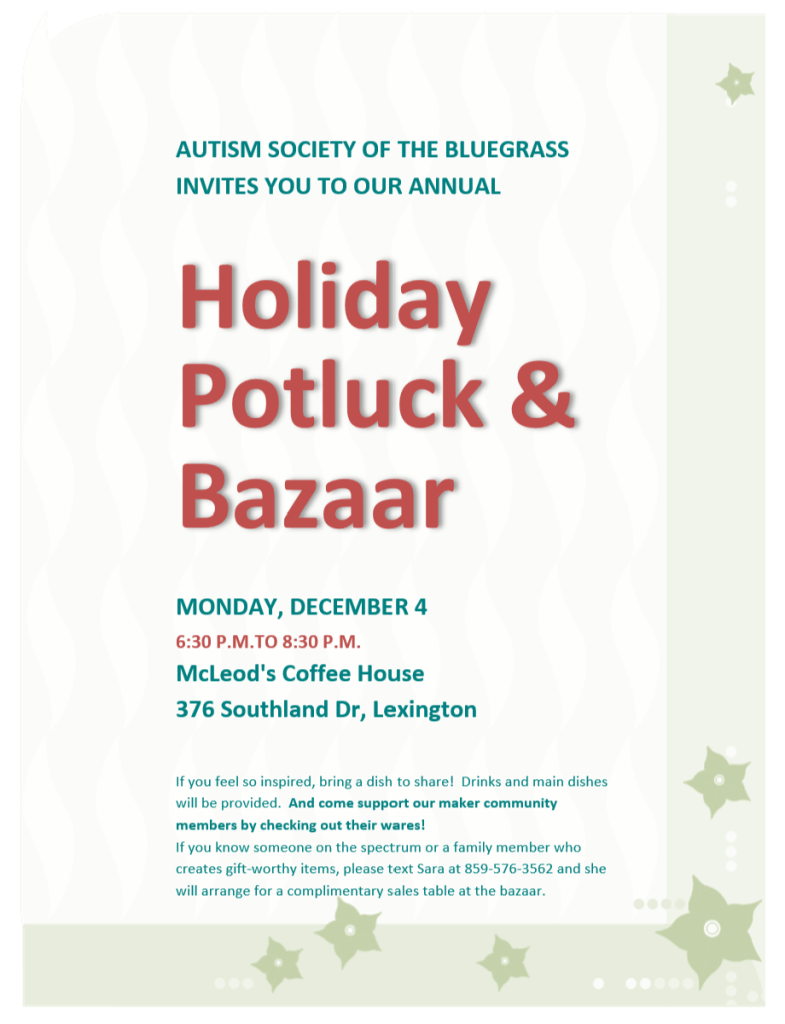 AUTISM SOCIETY OF THE BLUEGRASS
INVITES YOU TO OUR ANNUAL

Holiday
Potluck &
Bazaar

MONDAY, DECEMBER 4
6:30 P.M.TO 8:30 P.M.
McLeod's Coffee House
376 Southland Dr, Lexington

If you feel so inspired, bring a dish to share! Drinks and main dishes will be provided. And come support our maker community members by checking out their wares!
If you know someone on the spectrum or a family member who creates gift-worthy items, please text Sara at 859-576-3562 and she will arrange for a complimentary sales table at the bazaar.